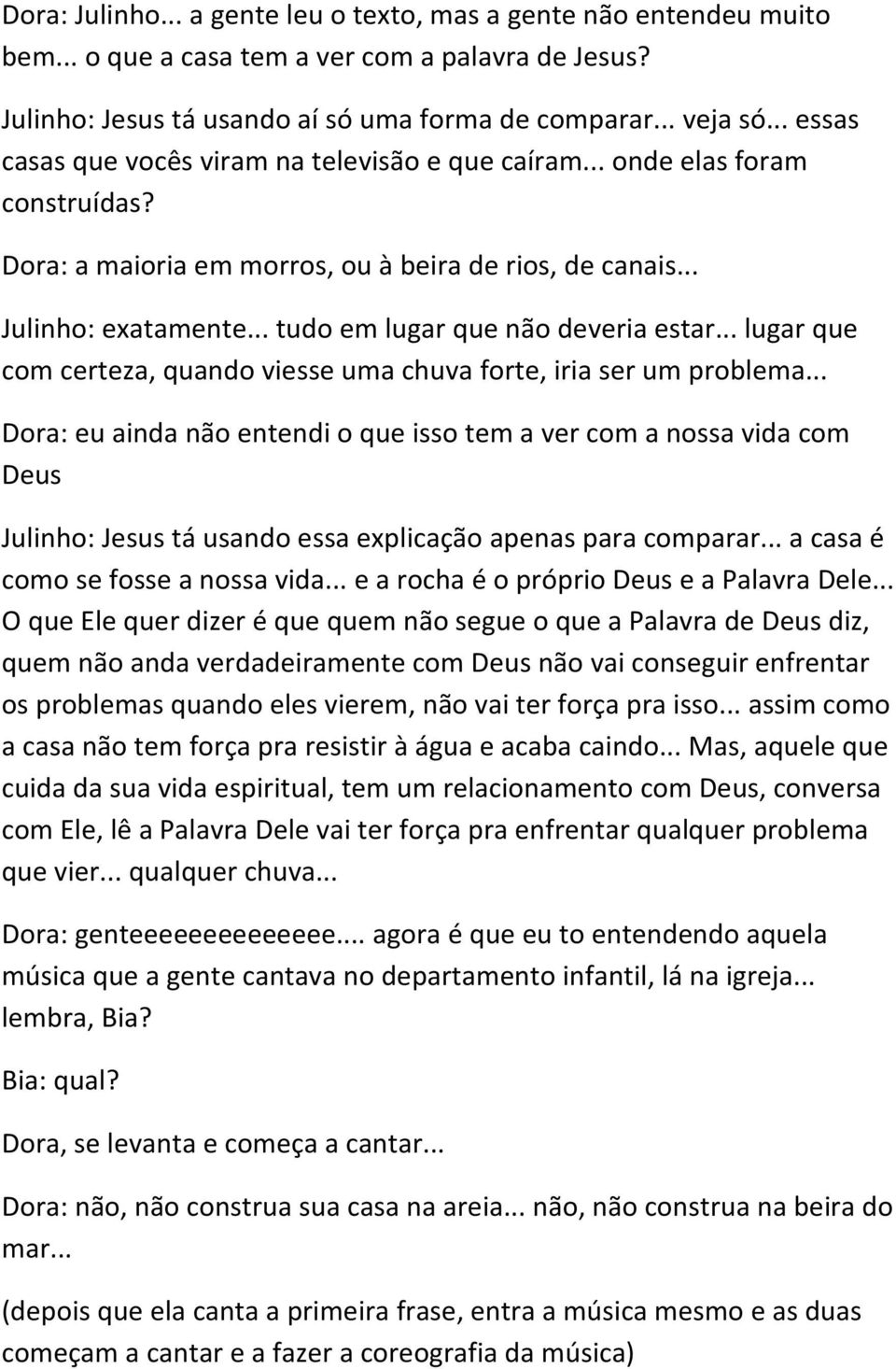 Dora: Julinho... a gente leu o texto, mas a gente não entendeu muito bem... o que a casa tem a ver com a palavra de Jesus?

Julinho: Jesus tá usando aí só uma forma de comparar... veja só... essas casas que vocês viram na televisão e que caíram... onde elas foram construídas?

Dora: a maioria em morros, ou à beira de rios, de canais...

Julinho: exatamente... tudo em lugar que não deveria estar... lugar que com certeza, quando viesse uma chuva forte, iria ser um problema...

Dora: eu ainda não entendi o que isso tem a ver com a nossa vida com Deus

Julinho: Jesus tá usando essa explicação apenas para comparar... a casa é como se fosse a nossa vida... e a rocha é o próprio Deus e a Palavra Dele... O que Ele quer dizer é que quem não segue o que a Palavra de Deus diz, quem não anda verdadeiramente com Deus não vai conseguir enfrentar os problemas quando eles vierem, não vai ter força pra isso... assim como a casa não tem força pra resistir à água e acaba caindo... Mas, aquele que cuida da sua vida espiritual, tem um relacionamento com Deus, conversa com Ele, lê a Palavra Dele vai ter força pra enfrentar qualquer problema que vier... qualquer chuva...

Dora: genteeeeeeeeeeeeee.... agora é que eu to entendendo aquela música que a gente cantava no departamento infantil, lá na igreja... lembra, Bia?

Bia: qual?

Dora, se levanta e começa a cantar...

Dora: não, não construa sua casa na areia... não, não construa na beira do mar...

(depois que ela canta a primeira frase, entra a música mesmo e as duas começam a cantar e a fazer a coreografia da música)